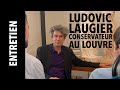 ENTRETIEN

LUDOVIC LAUGIER CONSERVATEUR AU LOUVRE